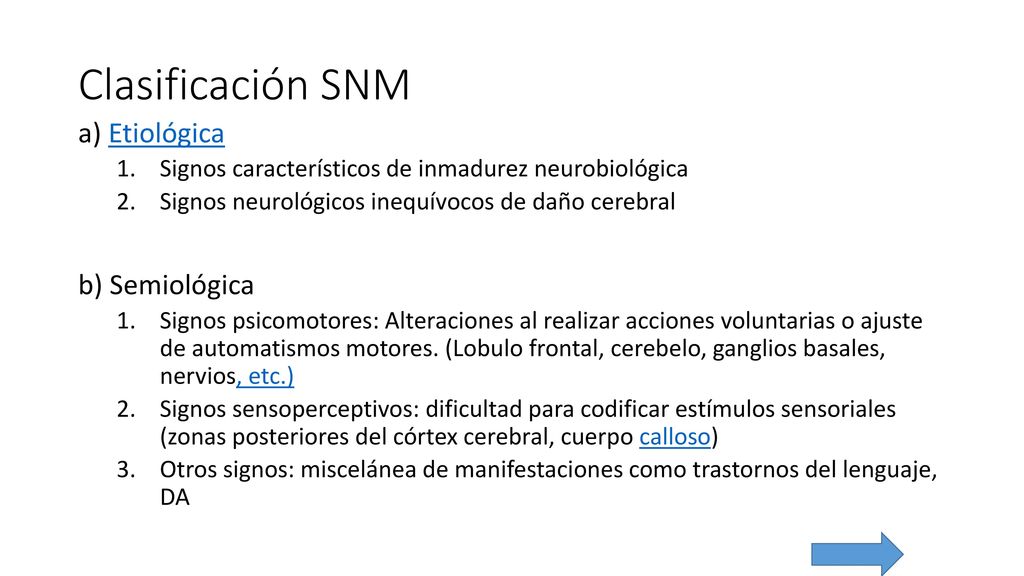 Clasificación SNM

a) Etiológica

1. Signos característicos de inmadurez neurobiológica
2. Signos neurológicos inequívocos de daño cerebral

b) Semiológica

1. Signos psicomotores: Alteraciones al realizar acciones voluntarias o ajuste de automatismos motores. (Lobulo frontal, cerebelo, ganglios basales, nervios, etc.)
2. Signos sensoperceptivos: dificultad para codificar estímulos sensoriales (zonas posteriores del córtex cerebral, cuerpo calloso)
3. Otros signos: miscelánea de manifestaciones como trastornos del lenguaje, DA